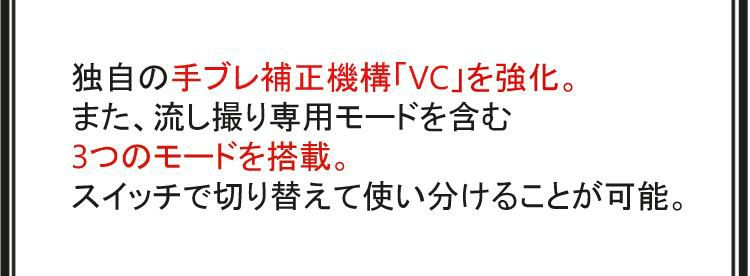 独自の手ブレ補正機構「VC」を強化。
また、流し撮り専用モードを含む
3つのモードを搭載。
スイッチで切り替えて使い分けることが可能。